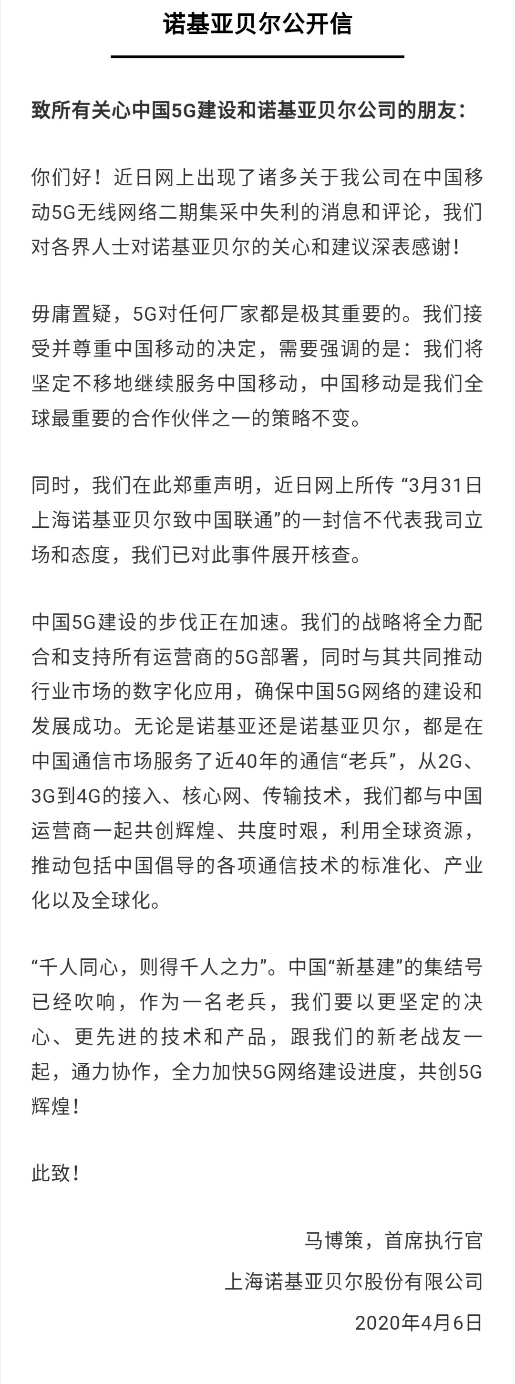 诺基亚贝尔公开信

致所有关心中国5G建设和诺基亚贝尔公司的朋友：

你们好！近日网上出现了诸多关于我公司在中国移动5G无线网络二期集采中失利的消息和评论，我们对各界人士对诺基亚贝尔的关心和建议深表感谢！

毋庸置疑，5G对任何厂家都是极其重要的。我们接受并尊重中国移动的决定，需要强调的是：我们将坚定不移地继续服务中国移动，中国移动是我们全球最重要的合作伙伴之一的策略不变。

同时，我们在此郑重声明，近日网上所传 “3月31日上海诺基亚贝尔致中国联通”的一封信不代表我司立场和态度，我们已对此事件展开核查。

中国5G建设的步伐正在加速。我们的战略将全力配合和支持所有运营商的5G部署，同时与其共同推动行业市场的数字化应用，确保中国5G网络的建设和发展成功。无论是诺基亚还是诺基亚贝尔，都是在中国通信市场服务了近40年的通信“老兵”，从2G、3G到4G的接入、核心网、传输技术，我们都与中国运营商一起共创辉煌、共度时艰，利用全球资源，推动包括中国倡导的各项通信技术的标准化、产业化以及全球化。

“千人同心，则得千人之力”。中国“新基建”的集结号已经吹响，作为一名老兵，我们要以更坚定的决心、更先进的技术和产品，跟我们的新老战友一起，通力协作，全力加快5G网络建设进度，共创5G辉煌！

此致！

马博策，首席执行官
上海诺基亚贝尔股份有限公司
2020年4月6日